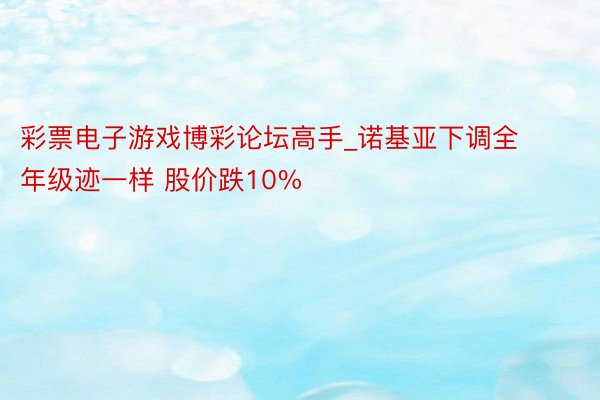 彩票电子游戏博彩论坛高手_诺基亚下调全年级迹一样 股价跌10%